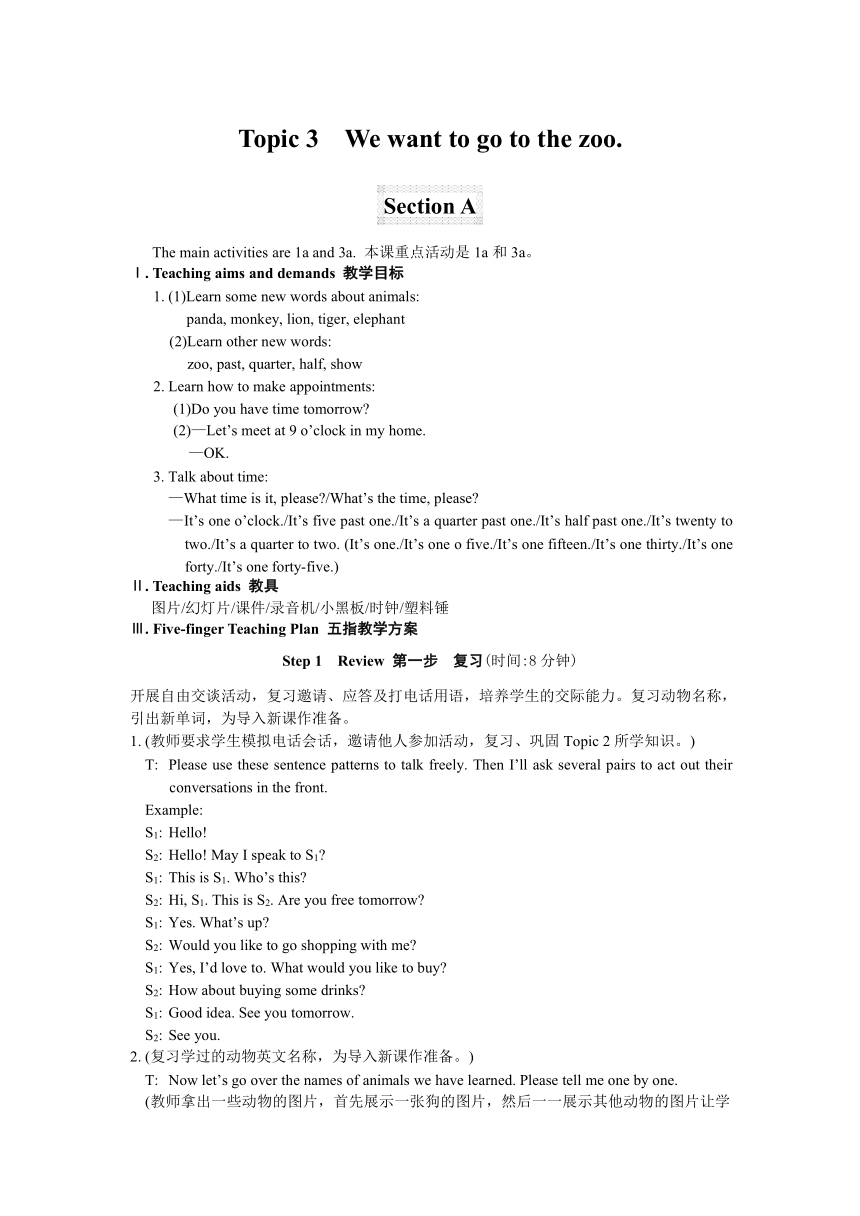 Topic 3 We want to go to the zoo.

Section A

The main activities are 1a and 3a. 本课重点活动是 1a 和 3a。

Ⅰ. Teaching aims and demands 教学目标

1. (1)Learn some new words about animals:
panda, monkey, lion, tiger, elephant
(2)Learn other new words:
zoo, past, quarter, half, show

2. Learn how to make appointments:
(1)Do you have time tomorrow?
(2)—Let’s meet at 9 o’clock in my home.
—OK.

3. Talk about time:
—What time is it, please?/What’s the time, please?
—It’s one o’clock./It’s five past one./It’s a quarter past one./It’s half past one./It’s twenty to two./It’s a quarter to two. (It’s one./It’s one o five./It’s one fifteen./It’s one thirty./It’s one forty./It’s one forty-five.)

Ⅱ. Teaching aids 教具

图片/幻灯片/课件/录音机/小黑板/时钟/塑料锤

Ⅲ. Five-finger Teaching Plan 五指教学方案

Step 1 Review 第一步 复习(时间:8 分钟)

开展自由交谈活动，复习邀请、应答及打电话用语，培养学生的交际能力。复习动物名称，引出新单词，为导入新课作准备。

1. (教师要求学生模拟电话会话，邀请他人参加活动，复习、巩固 Topic 2 所学知识。)

T: Please use these sentence patterns to talk freely. Then I’ll ask several pairs to act out their conversations in the front.

Example:
$S_1$: Hello!
$S_2$: Hello! May I speak to $S_1$?
$S_1$: This is $S_1$. Who’s this?
$S_2$: Hi, $S_1$. This is $S_2$. Are you free tomorrow?
$S_1$: Yes. What’s up?
$S_2$: Would you like to go shopping with me?
$S_1$: Yes, I’d love to. What would you like to buy?
$S_2$: How about buying some drinks?
$S_1$: Good idea. See you tomorrow.
$S_2$: See you.

2. (复习学过的动物英文名称，为导入新课作准备。)

T: Now let’s go over the names of animals we have learned. Please tell me one by one.

(教师拿出一些动物的图片，首先展示一张狗的图片，然后一一展示其他动物的图片让学